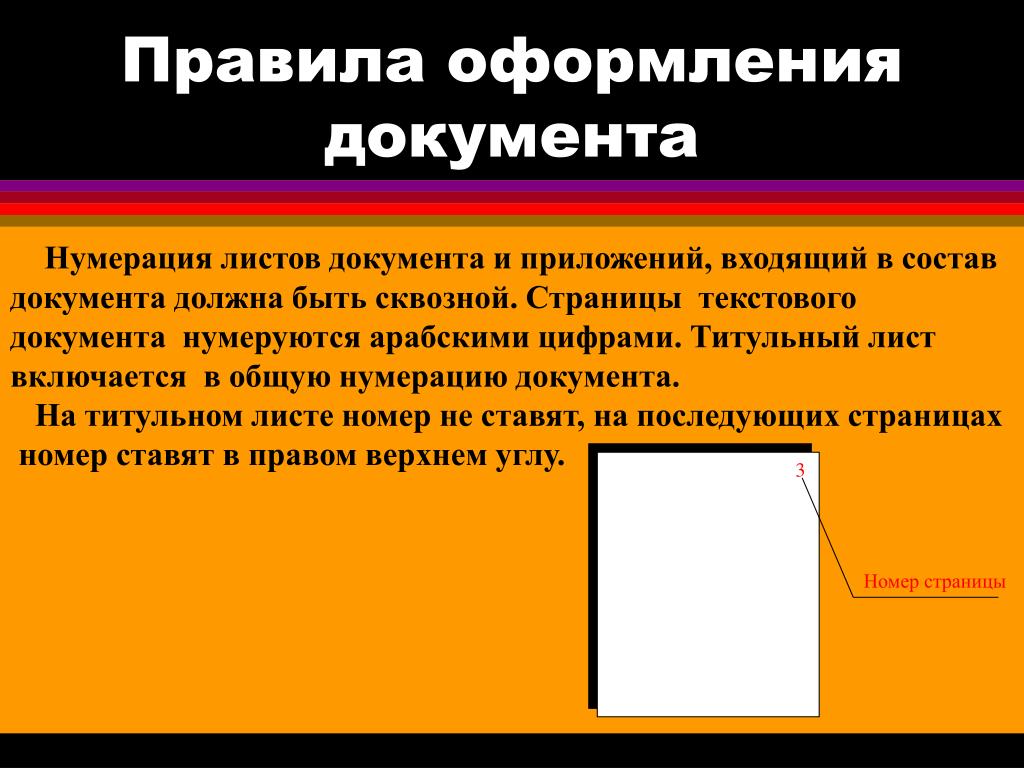 Правила оформления документа

Нумерация листов документа и приложений, входящий в состав документа должна быть сквозной. Страницы текстового документа нумеруются арабскими цифрами. Титульный лист включается в общую нумерацию документа.

На титульном листе номер не ставят, на последующих страницах номер ставят в правом верхнем углу.

3

Номер страницы